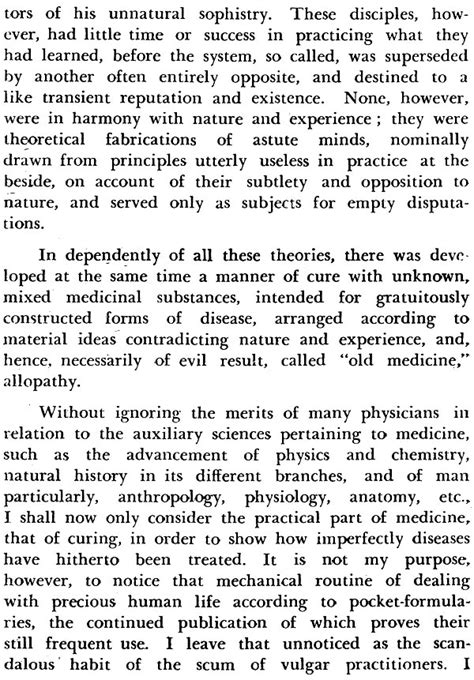 tors of his unnatural sophistry. These disciples, however, had little time or success in practicing what they had learned, before the system, so called, was superseded by another often entirely opposite, and destined to a like transient reputation and existence. None, however, were in harmony with nature and experience; they were theoretical fabrications of astute minds, nominally drawn from principles utterly useless in practice at the beside, on account of their subtlety and opposition to nature, and served only as subjects for empty disputations.

In dependently of all these theories, there was developed at the same time a manner of cure with unknown, mixed medicinal substances, intended for gratuitously constructed forms of disease, arranged according to material ideas contradicting nature and experience, and, hence, necessarily of evil result, called "old medicine," allopathy.

Without ignoring the merits of many physicians in relation to the auxiliary sciences pertaining to medicine, such as the advancement of physics and chemistry, natural history in its different branches, and of man particularly, anthropology, physiology, anatomy, etc., I shall now only consider the practical part of medicine, that of curing, in order to show how imperfectly diseases have hitherto been treated. It is not my purpose, however, to notice that mechanical routine of dealing with precious human life according to pocket-formularies, the continued publication of which proves their still frequent use. I leave that unnoticed as the scandalous habit of the scum of vulgar practitioners. I